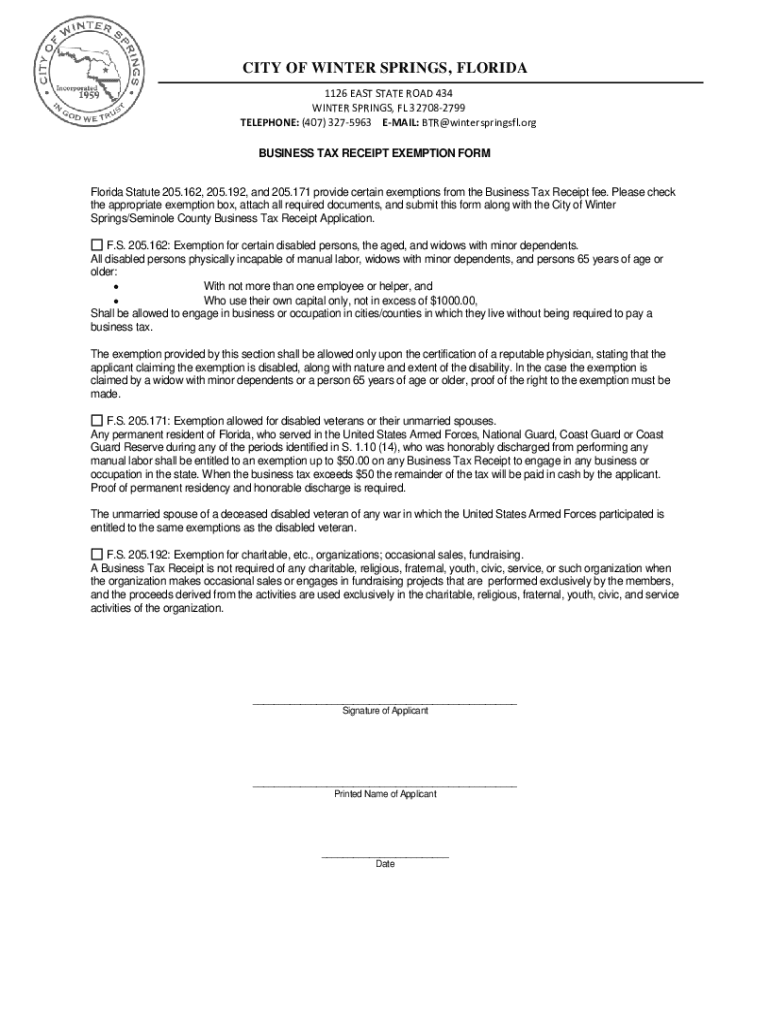 CITY OF WINTER SPRINGS
Incorporated 1959
IN GOD WE TRUST

CITY OF WINTER SPRINGS, FLORIDA
1126 EAST STATE ROAD 434
WINTER SPRINGS, FL 32708-2799
TELEPHONE: (407) 327-5963 E-MAIL: BTR@winterspringsfl.org

BUSINESS TAX RECEIPT EXEMPTION FORM

Florida Statute 205.162, 205.192, and 205.171 provide certain exemptions from the Business Tax Receipt fee. Please check the appropriate exemption box, attach all required documents, and submit this form along with the City of Winter Springs/Seminole County Business Tax Receipt Application.

☐ F.S. 205.162: Exemption for certain disabled persons, the aged, and widows with minor dependents.
All disabled persons physically incapable of manual labor, widows with minor dependents, and persons 65 years of age or older:
• With not more than one employee or helper, and
• Who use their own capital only, not in excess of $1000.00,
Shall be allowed to engage in business or occupation in cities/counties in which they live without being required to pay a business tax.

The exemption provided by this section shall be allowed only upon the certification of a reputable physician, stating that the applicant claiming the exemption is disabled, along with nature and extent of the disability. In the case the exemption is claimed by a widow with minor dependents or a person 65 years of age or older, proof of the right to the exemption must be made.

☐ F.S. 205.171: Exemption allowed for disabled veterans or their unmarried spouses.
Any permanent resident of Florida, who served in the United States Armed Forces, National Guard, Coast Guard or Coast Guard Reserve during any of the periods identified in S. 1.10 (14), who was honorably discharged from performing any manual labor shall be entitled to an exemption up to $50.00 on any Business Tax Receipt to engage in any business or occupation in the state. When the business tax exceeds $50 the remainder of the tax will be paid in cash by the applicant. Proof of permanent residency and honorable discharge is required.

The unmarried spouse of a deceased disabled veteran of any war in which the United States Armed Forces participated is entitled to the same exemptions as the disabled veteran.

☐ F.S. 205.192: Exemption for charitable, etc., organizations; occasional sales, fundraising.
A Business Tax Receipt is not required of any charitable, religious, fraternal, youth, civic, service, or such organization when the organization makes occasional sales or engages in fundraising projects that are performed exclusively by the members, and the proceeds derived from the activities are used exclusively in the charitable, religious, fraternal, youth, civic, and service activities of the organization.

Signature of Applicant

Printed Name of Applicant

Date